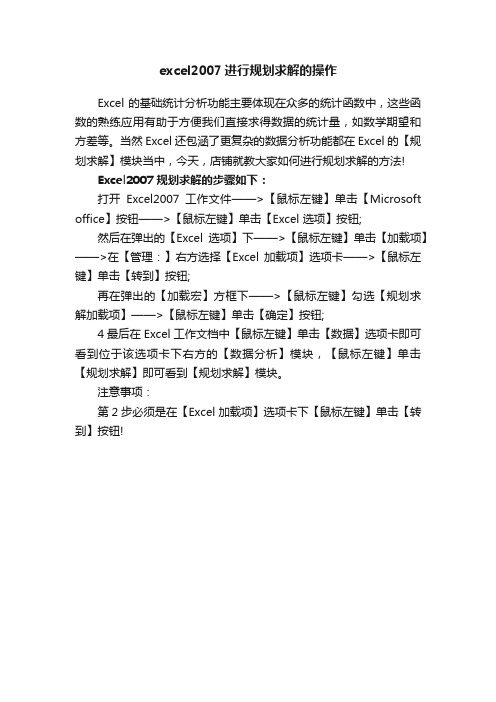 excel2007 进行规划求解的操作

Excel 的基础统计分析功能主要体现在众多的统计函数中，这些函数的熟练应用有助于方便我们直接求得数据的统计量，如数学期望和方差等。当然 Excel 还包涵了更复杂的数据分析功能都在 Excel 的【规划求解】模块当中，今天，店铺就教大家如何进行规划求解的方法!

Excel2007 规划求解的步骤如下：

打开 Excel2007 工作文件——>【鼠标左键】单击【Microsoft office】按钮——>【鼠标左键】单击【Excel 选项】按钮;

然后在弹出的【Excel 选项】下——>【鼠标左键】单击【加载项】——>在【管理：】右方选择【Excel 加载项】选项卡——>【鼠标左键】单击【转到】按钮;

再在弹出的【加载宏】方框下——>【鼠标左键】勾选【规划求解加载项】——>【鼠标左键】单击【确定】按钮;

4 最后在 Excel 工作文档中【鼠标左键】单击【数据】选项卡即可看到位于该选项卡下右方的【数据分析】模块，【鼠标左键】单击【规划求解】即可看到【规划求解】模块。

注意事项：

第 2 步必须是在【Excel 加载项】选项卡下【鼠标左键】单击【转到】按钮!